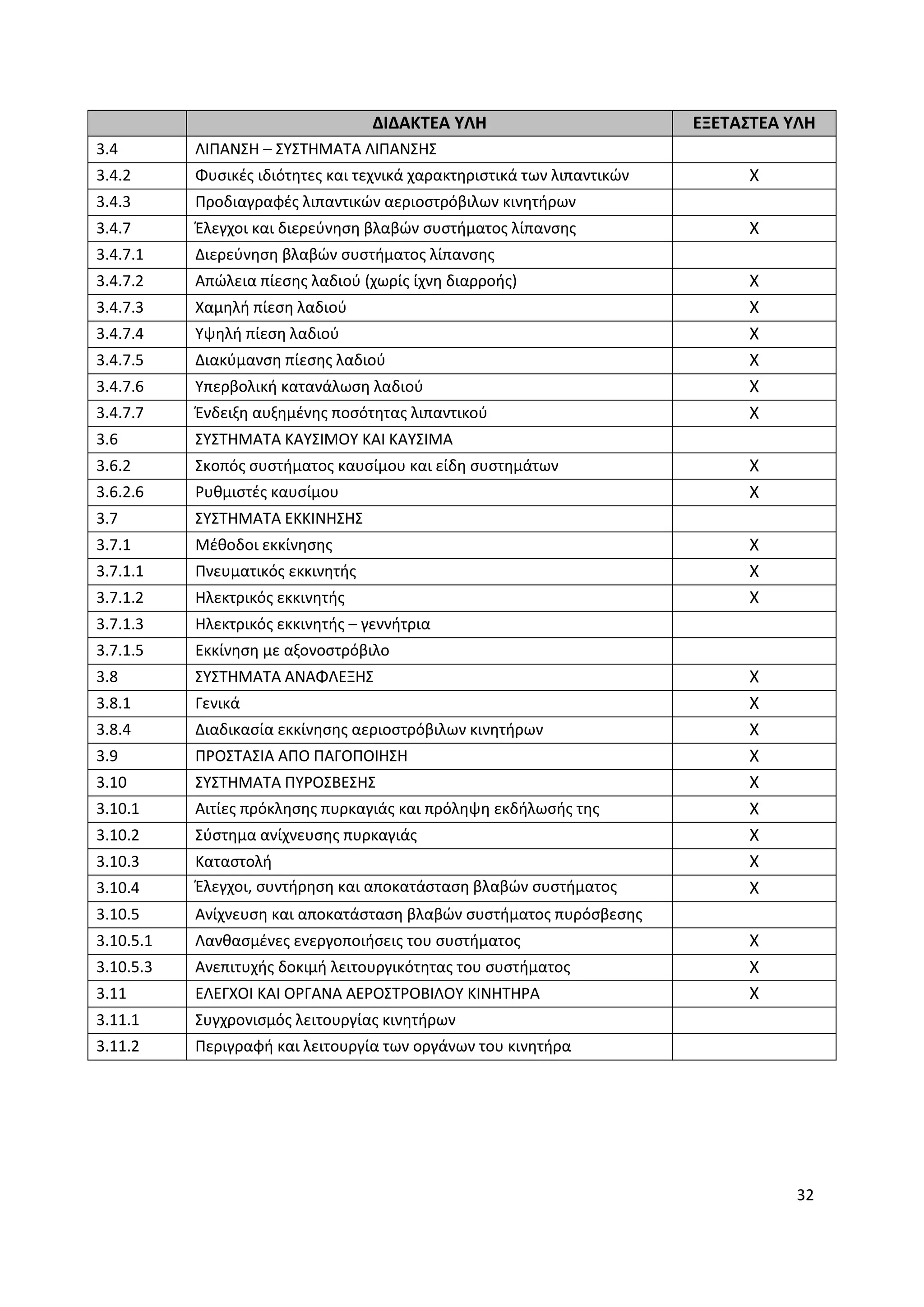 |  | ΔΙΔΑΚΤΕΑ ΥΛΗ | ΕΞΕΤΑΣΤΕΑ ΥΛΗ |
|---|---|---|
| 3.4 | ΛΙΠΑΝΣΗ – ΣΥΣΤΗΜΑΤΑ ΛΙΠΑΝΣΗΣ |  |
| 3.4.2 | Φυσικές ιδιότητες και τεχνικά χαρακτηριστικά των λιπαντικών | Χ |
| 3.4.3 | Προδιαγραφές λιπαντικών αεριοστρόβιλων κινητήρων |  |
| 3.4.7 | Έλεγχοι και διερεύνηση βλαβών συστήματος λίπανσης | Χ |
| 3.4.7.1 | Διερεύνηση βλαβών συστήματος λίπανσης |  |
| 3.4.7.2 | Απώλεια πίεσης λαδιού (χωρίς ίχνη διαρροής) | Χ |
| 3.4.7.3 | Χαμηλή πίεση λαδιού | Χ |
| 3.4.7.4 | Υψηλή πίεση λαδιού | Χ |
| 3.4.7.5 | Διακύμανση πίεσης λαδιού | Χ |
| 3.4.7.6 | Υπερβολική κατανάλωση λαδιού | Χ |
| 3.4.7.7 | Ένδειξη αυξημένης ποσότητας λιπαντικού | Χ |
| 3.6 | ΣΥΣΤΗΜΑΤΑ ΚΑΥΣΙΜΟΥ ΚΑΙ ΚΑΥΣΙΜΑ |  |
| 3.6.2 | Σκοπός συστήματος καυσίμου και είδη συστημάτων | Χ |
| 3.6.2.6 | Ρυθμιστές καυσίμου | Χ |
| 3.7 | ΣΥΣΤΗΜΑΤΑ ΕΚΚΙΝΗΣΗΣ |  |
| 3.7.1 | Μέθοδοι εκκίνησης | Χ |
| 3.7.1.1 | Πνευματικός εκκινητής | Χ |
| 3.7.1.2 | Ηλεκτρικός εκκινητής | Χ |
| 3.7.1.3 | Ηλεκτρικός εκκινητής – γεννήτρια |  |
| 3.7.1.5 | Εκκίνηση με αξονοστρόβιλο |  |
| 3.8 | ΣΥΣΤΗΜΑΤΑ ΑΝΑΦΛΕΞΗΣ | Χ |
| 3.8.1 | Γενικά | Χ |
| 3.8.4 | Διαδικασία εκκίνησης αεριοστρόβιλων κινητήρων | Χ |
| 3.9 | ΠΡΟΣΤΑΣΙΑ ΑΠΟ ΠΑΓΟΠΟΙΗΣΗ | Χ |
| 3.10 | ΣΥΣΤΗΜΑΤΑ ΠΥΡΟΣΒΕΣΗΣ | Χ |
| 3.10.1 | Αιτίες πρόκλησης πυρκαγιάς και πρόληψη εκδήλωσής της | Χ |
| 3.10.2 | Σύστημα ανίχνευσης πυρκαγιάς | Χ |
| 3.10.3 | Καταστολή | Χ |
| 3.10.4 | Έλεγχοι, συντήρηση και αποκατάσταση βλαβών συστήματος | Χ |
| 3.10.5 | Ανίχνευση και αποκατάσταση βλαβών συστήματος πυρόσβεσης |  |
| 3.10.5.1 | Λανθασμένες ενεργοποιήσεις του συστήματος | Χ |
| 3.10.5.3 | Ανεπιτυχής δοκιμή λειτουργικότητας του συστήματος | Χ |
| 3.11 | ΕΛΕΓΧΟΙ ΚΑΙ ΟΡΓΑΝΑ ΑΕΡΟΣΤΡΟΒΙΛΟΥ ΚΙΝΗΤΗΡΑ | Χ |
| 3.11.1 | Συγχρονισμός λειτουργίας κινητήρων |  |
| 3.11.2 | Περιγραφή και λειτουργία των οργάνων του κινητήρα |  |

32